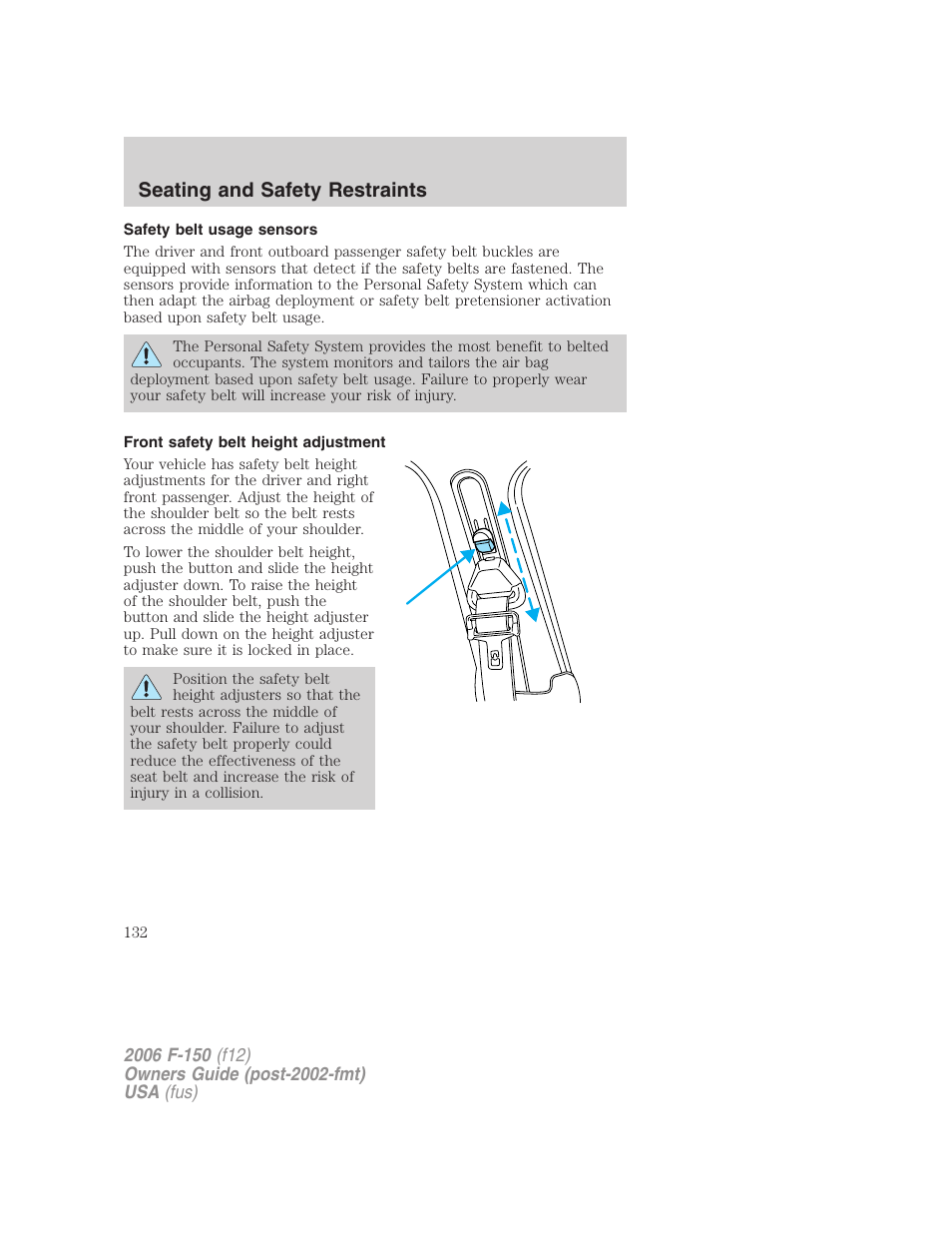 Seating and Safety Restraints

Safety belt usage sensors

The driver and front outboard passenger safety belt buckles are equipped with sensors that detect if the safety belts are fastened. The sensors provide information to the Personal Safety System which can then adapt the airbag deployment or safety belt pretensioner activation based upon safety belt usage.

The Personal Safety System provides the most benefit to belted occupants. The system monitors and tailors the air bag deployment based upon safety belt usage. Failure to properly wear your safety belt will increase your risk of injury.

Front safety belt height adjustment

Your vehicle has safety belt height adjustments for the driver and right front passenger. Adjust the height of the shoulder belt so the belt rests across the middle of your shoulder.

To lower the shoulder belt height, push the button and slide the height adjuster down. To raise the height of the shoulder belt, push the button and slide the height adjuster up. Pull down on the height adjuster to make sure it is locked in place.

Position the safety belt height adjusters so that the belt rests across the middle of your shoulder. Failure to adjust the safety belt properly could reduce the effectiveness of the seat belt and increase the risk of injury in a collision.

132

2006 F-150 (f12)
Owners Guide (post-2002-fmt)
USA (fus)